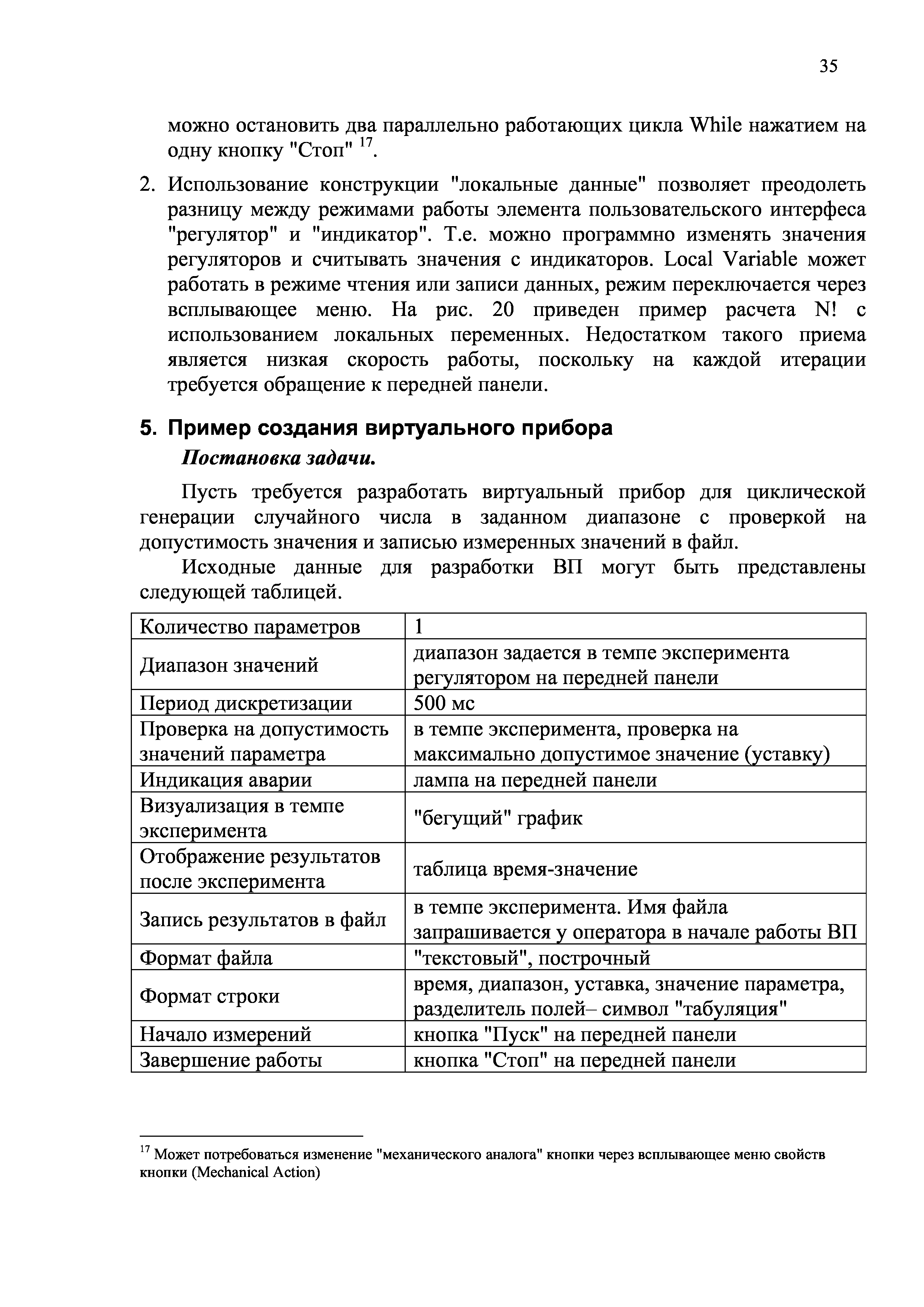 35

можно остановить два параллельно работающих цикла While нажатием на одну кнопку "Стоп" $^{17}$.

2. Использование конструкции "локальные данные" позволяет преодолеть разницу между режимами работы элемента пользовательского интерфеса "регулятор" и "индикатор". Т.е. можно программно изменять значения регуляторов и считывать значения с индикаторов. Local Variable может работать в режиме чтения или записи данных, режим переключается через всплывающее меню. На рис. 20 приведен пример расчета N! с использованием локальных переменных. Недостатком такого приема является низкая скорость работы, поскольку на каждой итерации требуется обращение к передней панели.

5. Пример создания виртуального прибора

Постановка задачи.

Пусть требуется разработать виртуальный прибор для циклической генерации случайного числа в заданном диапазоне с проверкой на допустимость значения и записью измеренных значений в файл.

Исходные данные для разработки ВП могут быть представлены следующей таблицей.

| Количество параметров | 1 |
|---|---|
| Диапазон значений | диапазон задается в темпе эксперимента регулятором на передней панели |
| Период дискретизации | 500 мс |
| Проверка на допустимость значений параметра | в темпе эксперимента, проверка на максимально допустимое значение (уставку) |
| Индикация аварии | лампа на передней панели |
| Визуализация в темпе эксперимента | "бегущий" график |
| Отображение результатов после эксперимента | таблица время-значение |
| Запись результатов в файл | в темпе эксперимента. Имя файла запрашивается у оператора в начале работы ВП |
| Формат файла | "текстовый", построчный |
| Формат строки | время, диапазон, уставка, значение параметра, разделитель полей– символ "табуляция" |
| Начало измерений | кнопка "Пуск" на передней панели |
| Завершение работы | кнопка "Стоп" на передней панели |

$^{17}$ Может потребоваться изменение "механического аналога" кнопки через всплывающее меню свойств кнопки (Mechanical Action)